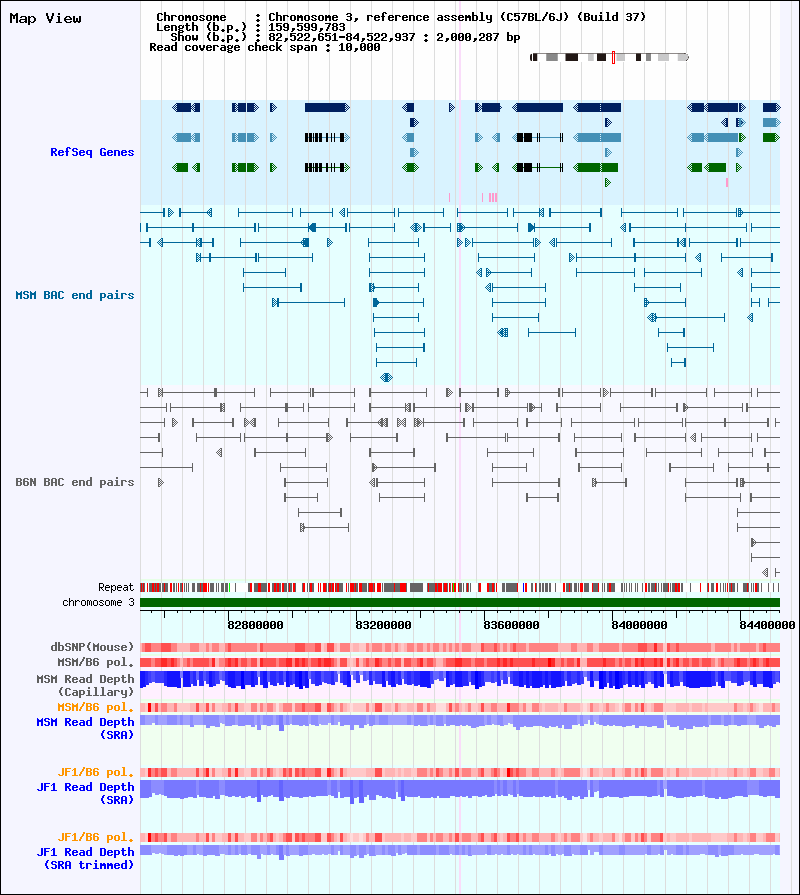 Map View

Chromosome : Chromosome 3, reference assembly (C57BL/6J) (Build 37)
Length (b.p.) : 159,599,783
Show (b.p.) : 82,522,651-84,522,937 : 2,000,287 bp
Read coverage check span : 10,000

RefSeq Genes

MSM BAC end pairs

B6N BAC end pairs

Repeat
chromosome 3

82800000
83200000
83600000
84000000
84400000

dbSNP(Mouse)
MSM/B6 pol.
MSM Read Depth
(Capillary)
MSM/B6 pol.
MSM Read Depth
(SRA)

JF1/B6 pol.
JF1 Read Depth
(SRA)

JF1/B6 pol.
JF1 Read Depth
(SRA trimmed)